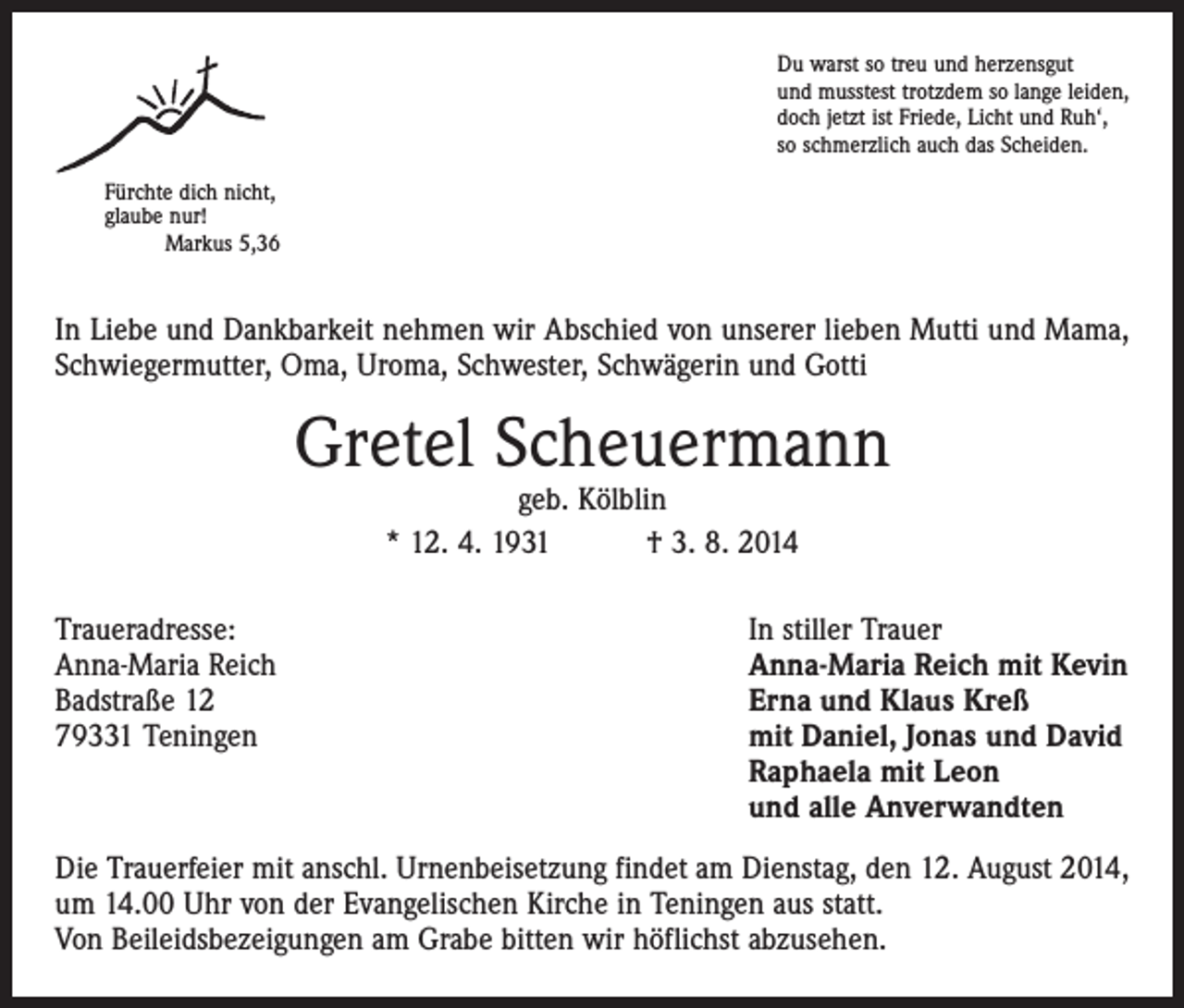 Fürchte dich nicht,
glaube nur!
Markus 5,36

Du warst so treu und herzensgut
und musstest trotzdem so lange leiden,
doch jetzt ist Friede, Licht und Ruh',
so schmerzlich auch das Scheiden.

In Liebe und Dankbarkeit nehmen wir Abschied von unserer lieben Mutti und Mama, Schwiegermutter, Oma, Uroma, Schwester, Schwägerin und Gotti

Gretel Scheuermann
geb. Kölblin
* 12. 4. 1931 † 3. 8. 2014

Traueradresse:
Anna-Maria Reich
Badstraße 12
79331 Teningen

In stiller Trauer
Anna-Maria Reich mit Kevin
Erna und Klaus Kreß
mit Daniel, Jonas und David
Raphaela mit Leon
und alle Anverwandten

Die Trauerfeier mit anschl. Urnenbeisetzung findet am Dienstag, den 12. August 2014, um 14.00 Uhr von der Evangelischen Kirche in Teningen aus statt.
Von Beileidsbezeigungen am Grabe bitten wir höflichst abzusehen.